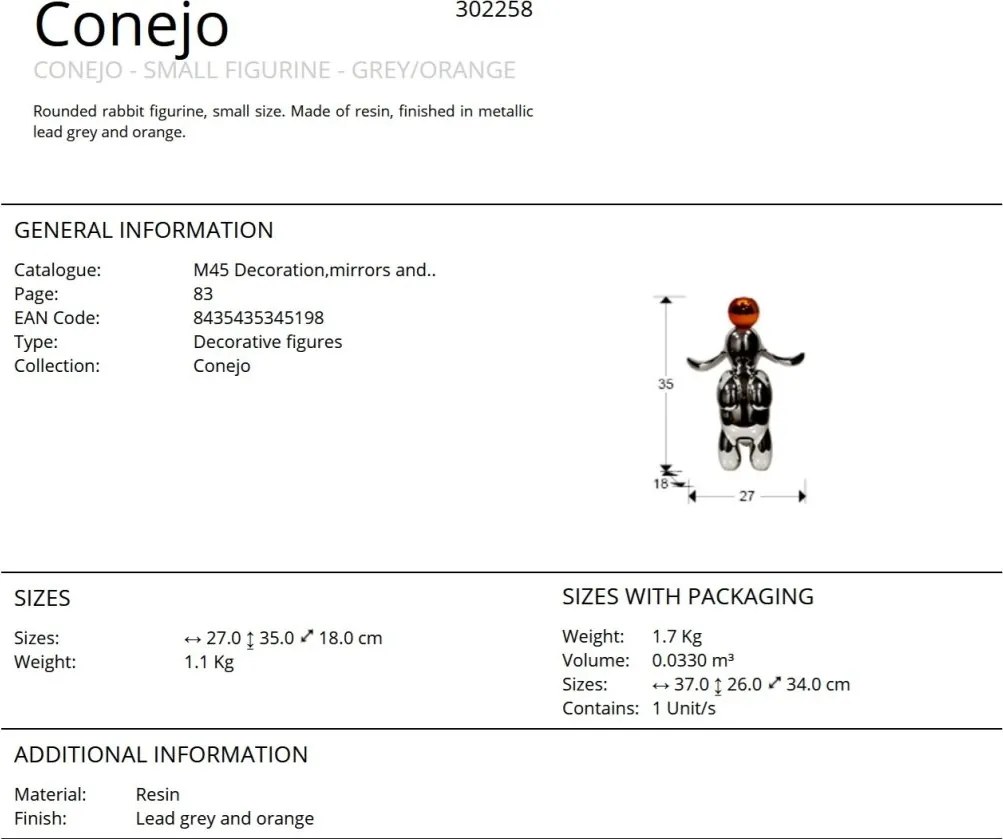 Conejo

302258

CONEJO - SMALL FIGURINE - GREY/ORANGE

Rounded rabbit figurine, small size. Made of resin, finished in metallic lead grey and orange.

GENERAL INFORMATION

Catalogue: M45 Decoration,mirrors and..
Page: 83
EAN Code: 8435435345198
Type: Decorative figures
Collection: Conejo

35
18
27

SIZES

Sizes: ↔ 27.0 ↕ 35.0 ⤢ 18.0 cm
Weight: 1.1 Kg

SIZES WITH PACKAGING

Weight: 1.7 Kg
Volume: 0.0330 m³
Sizes: ↔ 37.0 ↕ 26.0 ⤢ 34.0 cm
Contains: 1 Unit/s

ADDITIONAL INFORMATION

Material: Resin
Finish: Lead grey and orange